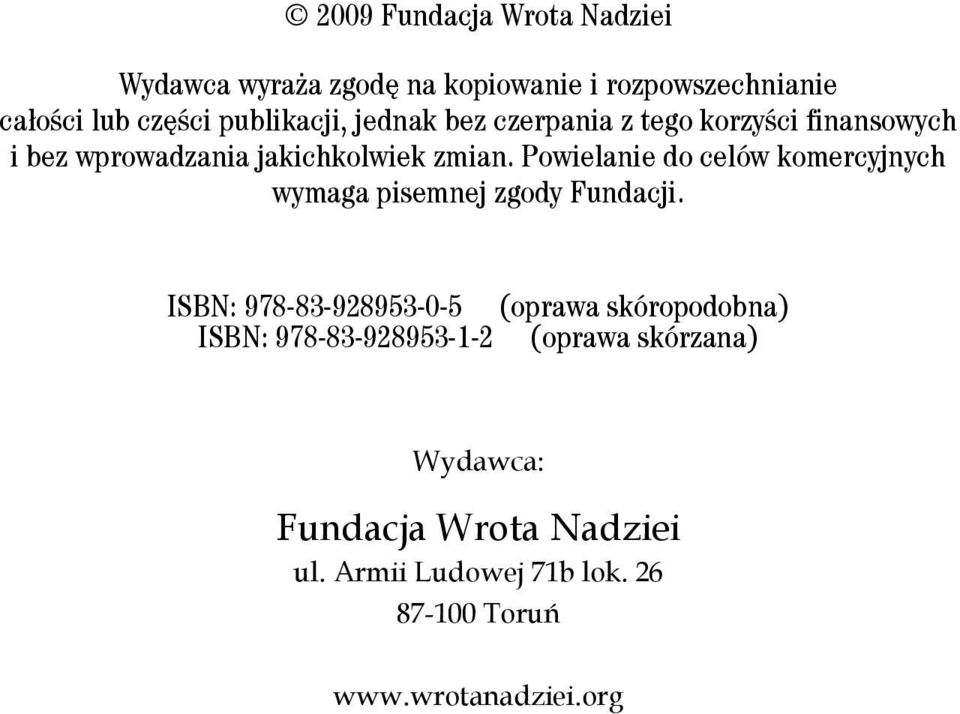 © 2009 Fundacja Wrota Nadziei

Wydawca wyraża zgodę na kopiowanie i rozpowszechnianie całości lub części publikacji, jednak bez czerpania z tego korzyści finansowych i bez wprowadzania jakichkolwiek zmian. Powielanie do celów komercyjnych wymaga pisemnej zgody Fundacji.

ISBN: 978-83-928953-0-5 (oprawa skóropodobna)
ISBN: 978-83-928953-1-2 (oprawa skórzana)

Wydawca:

Fundacja Wrota Nadziei
ul. Armii Ludowej 71b lok. 26
87-100 Toruń

www.wrotanadziei.org